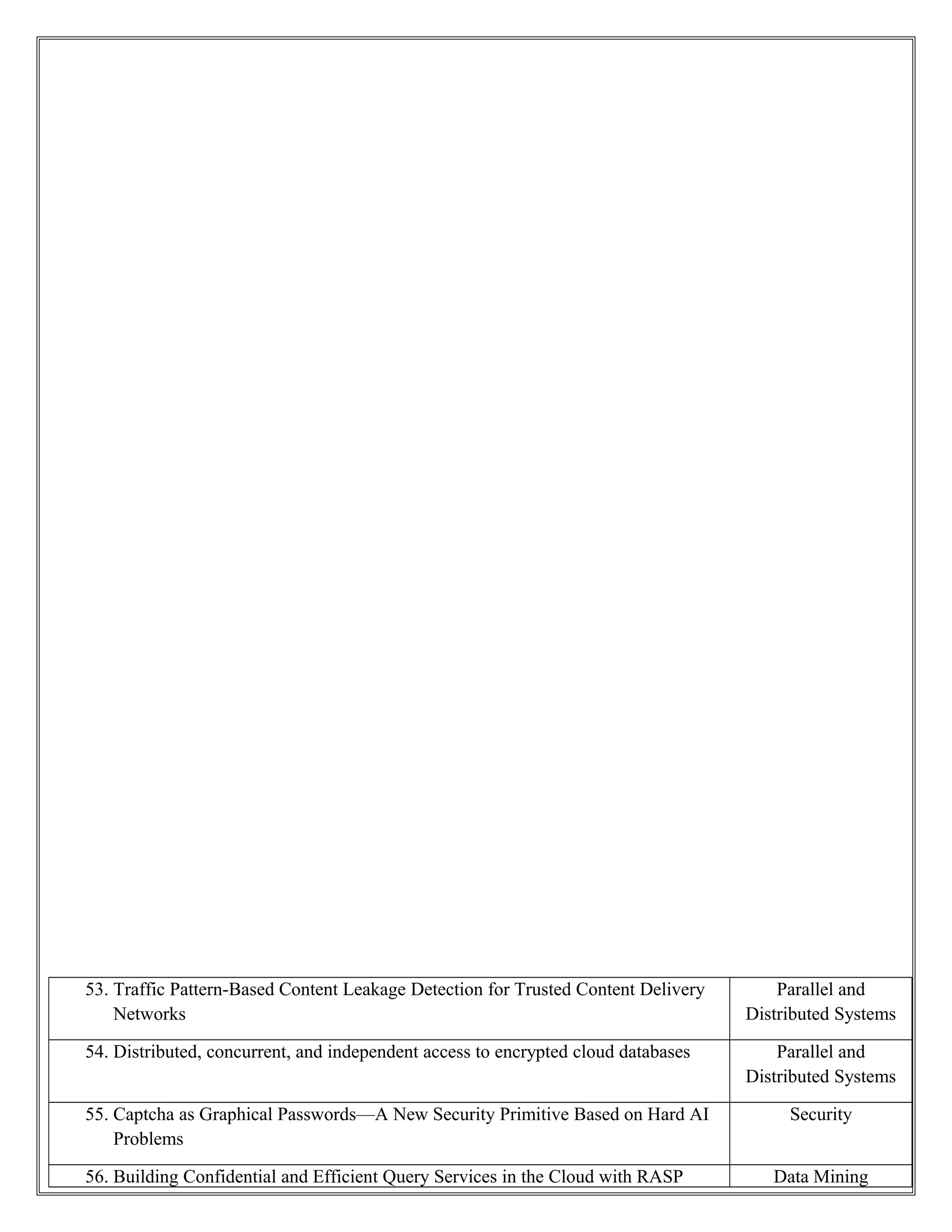 | | |
|---|---|
| 53. Traffic Pattern-Based Content Leakage Detection for Trusted Content Delivery Networks | Parallel and Distributed Systems |
| 54. Distributed, concurrent, and independent access to encrypted cloud databases | Parallel and Distributed Systems |
| 55. Captcha as Graphical Passwords—A New Security Primitive Based on Hard AI Problems | Security |
| 56. Building Confidential and Efficient Query Services in the Cloud with RASP | Data Mining |